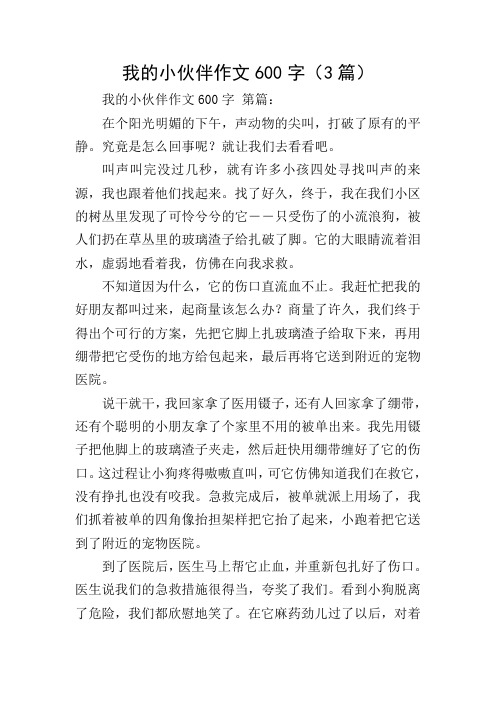 我的小伙伴作文 600 字（3 篇）

我的小伙伴作文 600 字 第篇：

在个阳光明媚的下午，声动物的尖叫，打破了原有的平静。究竟是怎么回事呢？就让我们去看看吧。

叫声叫完没过几秒，就有许多小孩四处寻找叫声的来源，我也跟着他们找起来。找了好久，终于，我在我们小区的树丛里发现了可怜兮兮的它——只受伤了的小流浪狗，被人们扔在草丛里的玻璃渣子给扎破了脚。它的大眼睛流着泪水，虚弱地看着我，仿佛在向我求救。

不知道因为什么，它的伤口直流血不止。我赶忙把我的好朋友都叫过来，起商量该怎么办？商量了许久，我们终于得出个可行的方案，先把它脚上扎玻璃渣子给取下来，再用绷带把它受伤的地方给包起来，最后再将它送到附近的宠物医院。

说干就干，我回家拿了医用镊子，还有人回家拿了绷带，还有个聪明的小朋友拿了个家里不用的被单出来。我先用镊子把他脚上的玻璃渣子夹走，然后赶快用绷带缠好了它的伤口。这过程让小狗疼得嗷嗷直叫，可它仿佛知道我们在救它，没有挣扎也没有咬我。急救完成后，被单就派上用场了，我们抓着被单的四角像抬担架样把它抬了起来，小跑着把它送到了附近的宠物医院。

到了医院后，医生马上帮它止血，并重新包扎好了伤口。医生说我们的急救措施很得当，夸奖了我们。看到小狗脱离了危险，我们都欣慰地笑了。在它麻药劲儿过了以后，对着